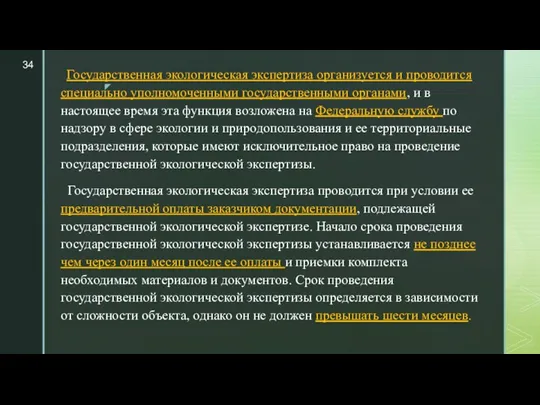 34

Государственная экологическая экспертиза организуется и проводится специально уполномоченными государственными органами, и в настоящее время эта функция возложена на Федеральную службу по надзору в сфере экологии и природопользования и ее территориальные подразделения, которые имеют исключительное право на проведение государственной экологической экспертизы.

Государственная экологическая экспертиза проводится при условии ее предварительной оплаты заказчиком документации, подлежащей государственной экологической экспертизе. Начало срока проведения государственной экологической экспертизы устанавливается не позднее чем через один месяц после ее оплаты и приемки комплекта необходимых материалов и документов. Срок проведения государственной экологической экспертизы определяется в зависимости от сложности объекта, однако он не должен превышать шести месяцев.